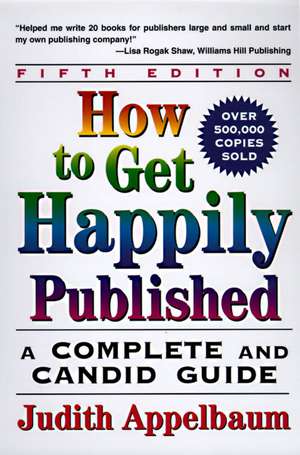 "Helped me write 20 books for publishers large and small and start my own publishing company!"
—Lisa Rogak Shaw, Williams Hill Publishing

FIFTH EDITION

How to Get Happily Published

OVER 500,000 COPIES SOLD

A COMPLETE AND CANDID GUIDE

Judith Appelbaum